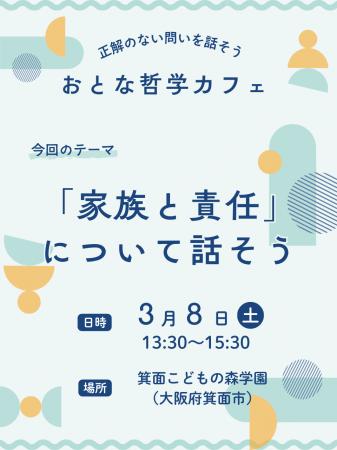 正解のない問いを話そう

おとな哲学カフェ

今回のテーマ

「家族と責任」
について話そう

日時 3月8日 土
13:30〜15:30

場所 箕面こどもの森学園
（大阪府箕面市）